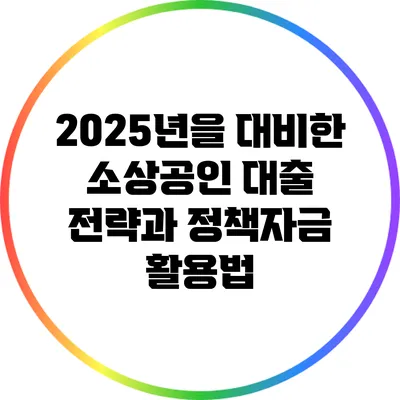 2025년을 대비한 소상공인 대출 전략과 정책자금 활용법